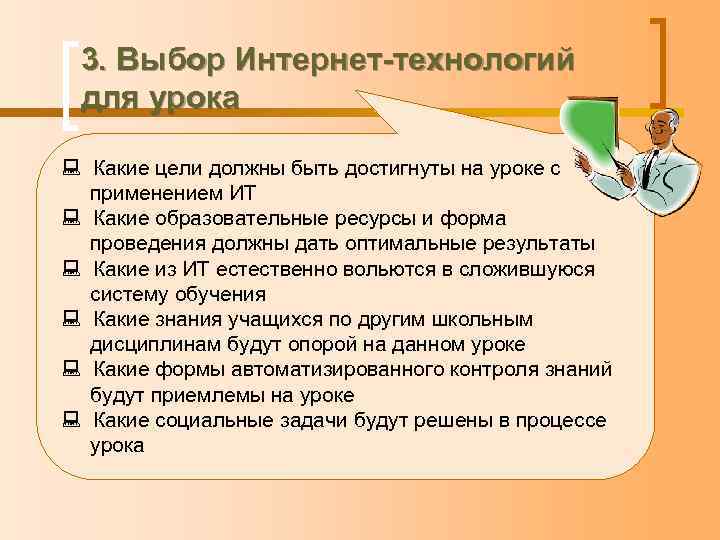 3. Выбор Интернет-технологий для урока

Какие цели должны быть достигнуты на уроке с применением ИТ

Какие образовательные ресурсы и форма проведения должны дать оптимальные результаты

Какие из ИТ естественно вольются в сложившуюся систему обучения

Какие знания учащихся по другим школьным дисциплинам будут опорой на данном уроке

Какие формы автоматизированного контроля знаний будут приемлемы на уроке

Какие социальные задачи будут решены в процессе урока